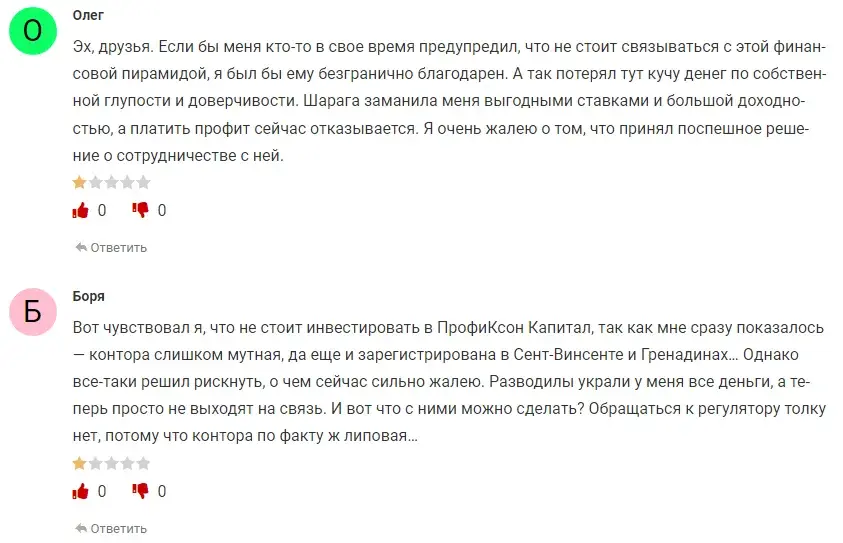 О

Олег

Эх, друзья. Если бы меня кто-то в свое время предупредил, что не стоит связываться с этой финансовой пирамидой, я был бы ему безгранично благодарен. А так потерял тут кучу денег по собственной глупости и доверчивости. Шарага заманила меня выгодными ставками и большой доходностью, а платить профит сейчас отказывается. Я очень жалею о том, что принял поспешное решение о сотрудничестве с ней.

0 0

Ответить

Б

Боря

Вот чувствовал я, что не стоит инвестировать в ПрофиКсон Капитал, так как мне сразу показалось — контора слишком мутная, да еще и зарегистрирована в Сент-Винсенте и Гренадинах... Однако все-таки решил рискнуть, о чем сейчас сильно жалею. Разводилы украли у меня все деньги, а теперь просто не выходят на связь. И вот что с ними можно сделать? Обращаться к регулятору толку нет, потому что контора по факту ж липовая...

0 0

Ответить